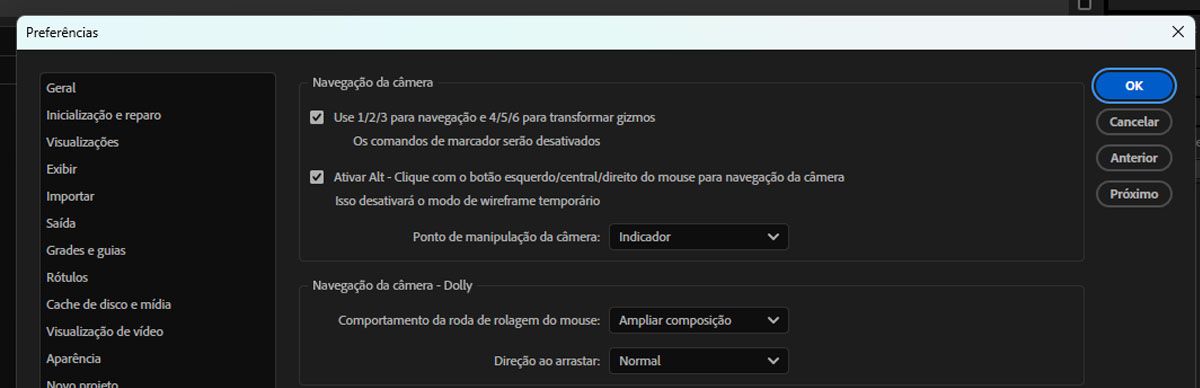 Preferências

Geral
Inicialização e reparo
Visualizações
Exibir
Importar
Saída
Grades e guias
Rótulos
Cache de disco e mídia
Visualização de vídeo
Aparência
Novo projeto

Navegação da câmera

Use 1/2/3 para navegação e 4/5/6 para transformar gizmos
Os comandos de marcador serão desativados

Ativar Alt - Clique com o botão esquerdo/central/direito do mouse para navegação da câmera
Isso desativará o modo de wireframe temporário

Ponto de manipulação da câmera: Indicador

Navegação da câmera - Dolly

Comportamento da roda de rolagem do mouse: Ampliar composição

Direção ao arrastar: Normal

OK
Cancelar
Anterior
Próximo